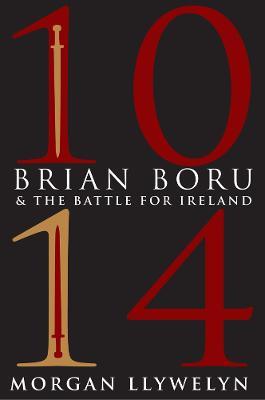 10
BRIAN BORU
& THE BATTLE FOR IRELAND
14
MORGAN LLYWELYN